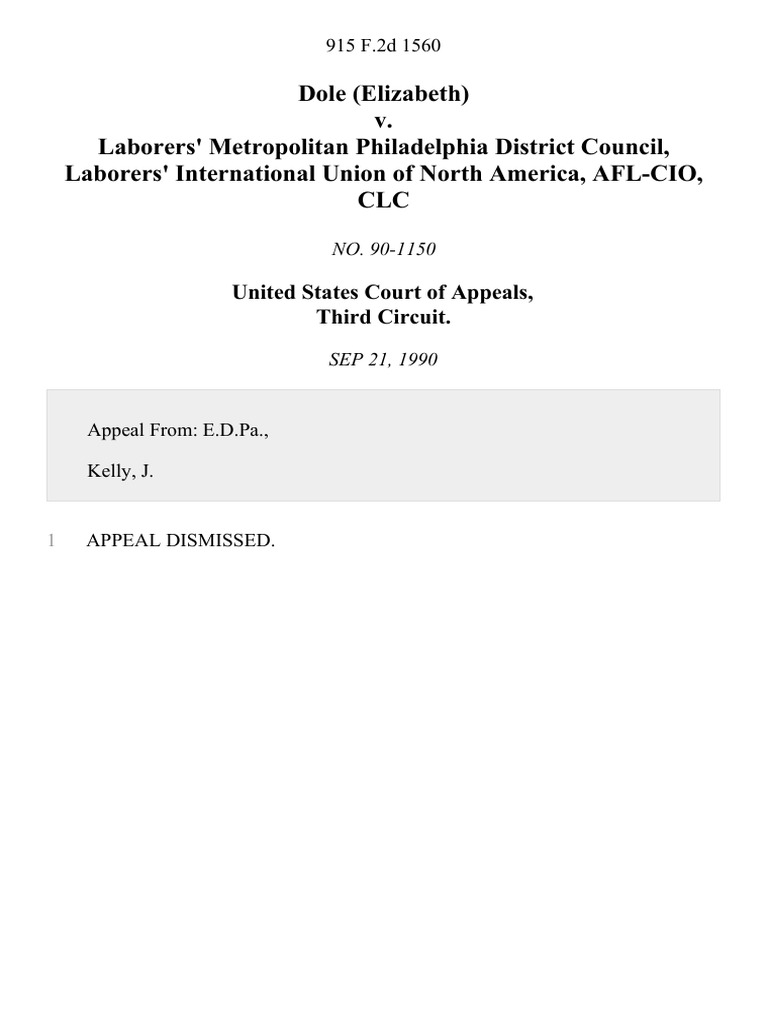 915 F.2d 1560

Dole (Elizabeth)
v.
Laborers' Metropolitan Philadelphia District Council, Laborers' International Union of North America, AFL-CIO, CLC

NO. 90-1150

United States Court of Appeals,
Third Circuit.

SEP 21, 1990

Appeal From: E.D.Pa.,

Kelly, J.

1 APPEAL DISMISSED.